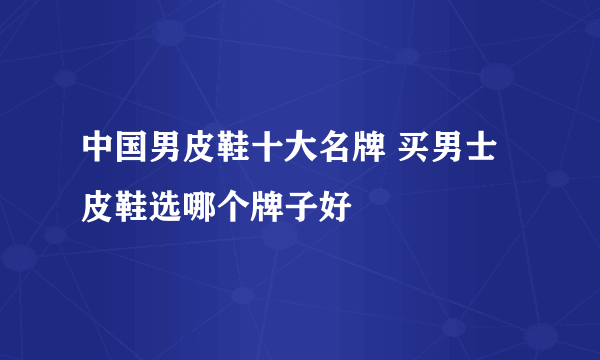 中国男皮鞋十大名牌 买男士皮鞋选哪个牌子好